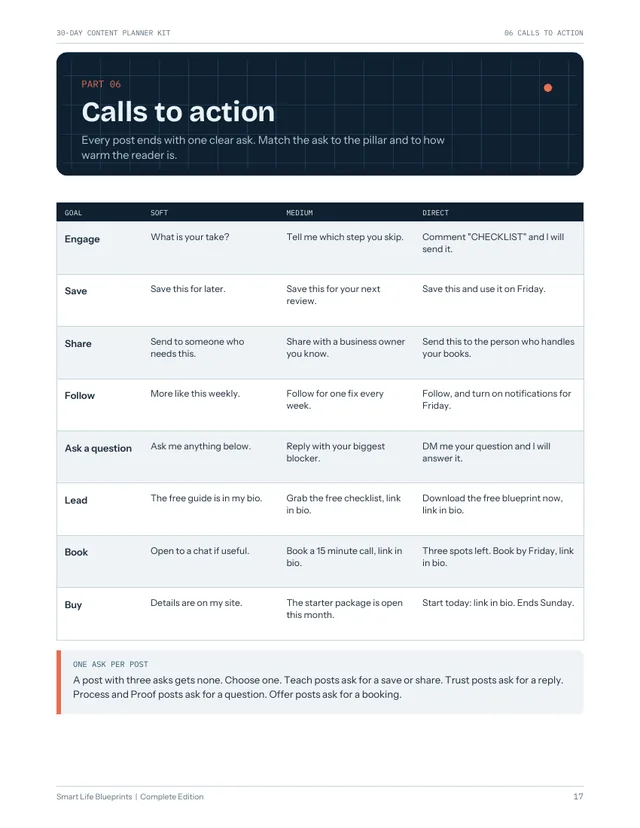 30-DAY CONTENT PLANNER KIT

06 CALLS TO ACTION

PART 06

Calls to action

Every post ends with one clear ask. Match the ask to the pillar and to how warm the reader is.

| GOAL | SOFT | MEDIUM | DIRECT |
|---|---|---|---|
| Engage | What is your take? | Tell me which step you skip. | Comment "CHECKLIST" and I will send it. |
| Save | Save this for later. | Save this for your next review. | Save this and use it on Friday. |
| Share | Send to someone who needs this. | Share with a business owner you know. | Send this to the person who handles your books. |
| Follow | More like this weekly. | Follow for one fix every week. | Follow, and turn on notifications for Friday. |
| Ask a question | Ask me anything below. | Reply with your biggest blocker. | DM me your question and I will answer it. |
| Lead | The free guide is in my bio. | Grab the free checklist, link in bio. | Download the free blueprint now, link in bio. |
| Book | Open to a chat if useful. | Book a 15 minute call, link in bio. | Three spots left. Book by Friday, link in bio. |
| Buy | Details are on my site. | The starter package is open this month. | Start today: link in bio. Ends Sunday. |

ONE ASK PER POST

A post with three asks gets none. Choose one. Teach posts ask for a save or share. Trust posts ask for a reply. Process and Proof posts ask for a question. Offer posts ask for a booking.

Smart Life Blueprints | Complete Edition

17